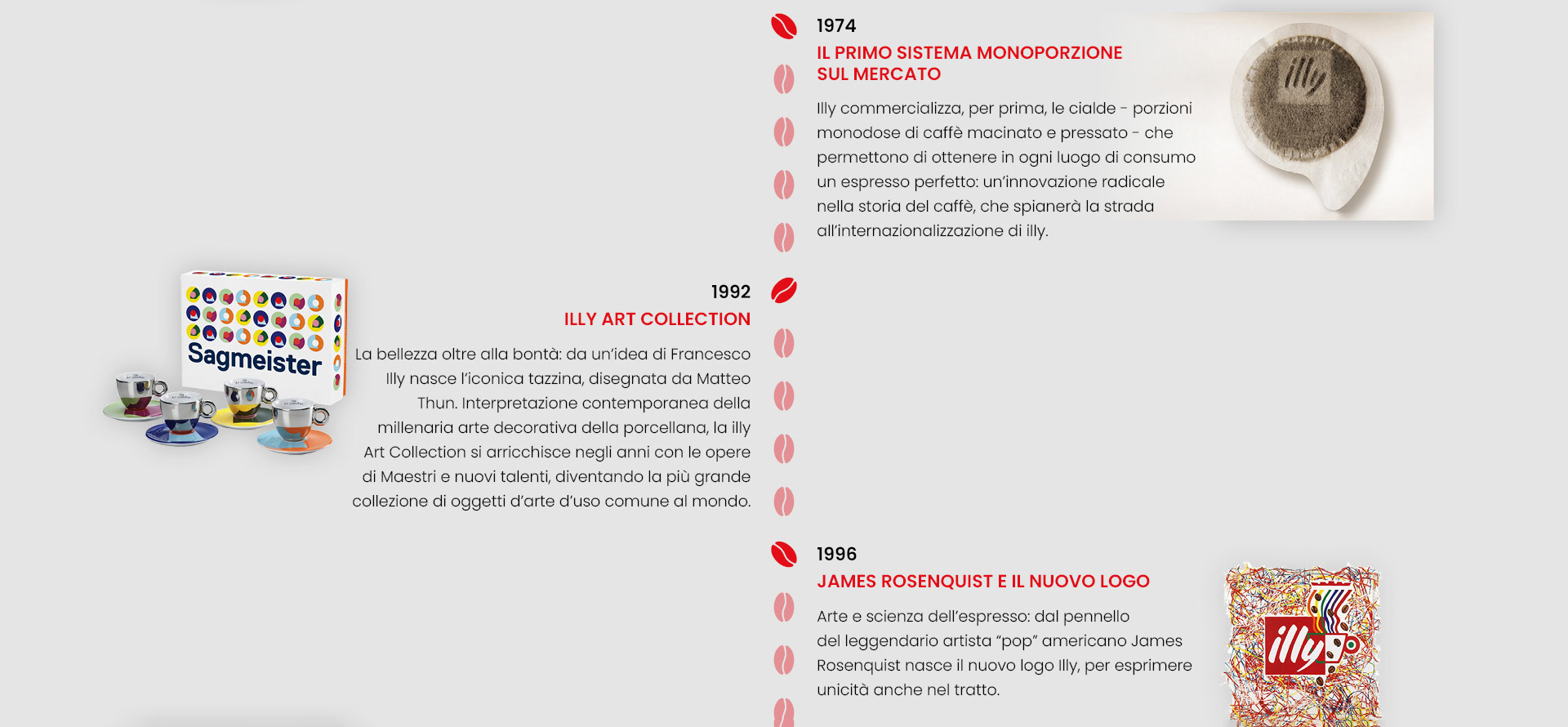 1974

IL PRIMO SISTEMA MONOPORZIONE SUL MERCATO

Illy commercializza, per prima, le cialde - porzioni monodose di caffè macinato e pressato - che permettono di ottenere in ogni luogo di consumo un espresso perfetto: un'innovazione radicale nella storia del caffè, che spianerà la strada all'internazionalizzazione di illy.

illy

Sagmeister

1992

ILLY ART COLLECTION

La bellezza oltre alla bontà: da un'idea di Francesco Illy nasce l'iconica tazzina, disegnata da Matteo Thun. Interpretazione contemporanea della millenaria arte decorativa della porcellana, la illy Art Collection si arricchisce negli anni con le opere di Maestri e nuovi talenti, diventando la più grande collezione di oggetti d'arte d'uso comune al mondo.

1996

JAMES ROSENQUIST E IL NUOVO LOGO

Arte e scienza dell'espresso: dal pennello del leggendario artista "pop" americano James Rosenquist nasce il nuovo logo Illy, per esprimere unicità anche nel tratto.

illy